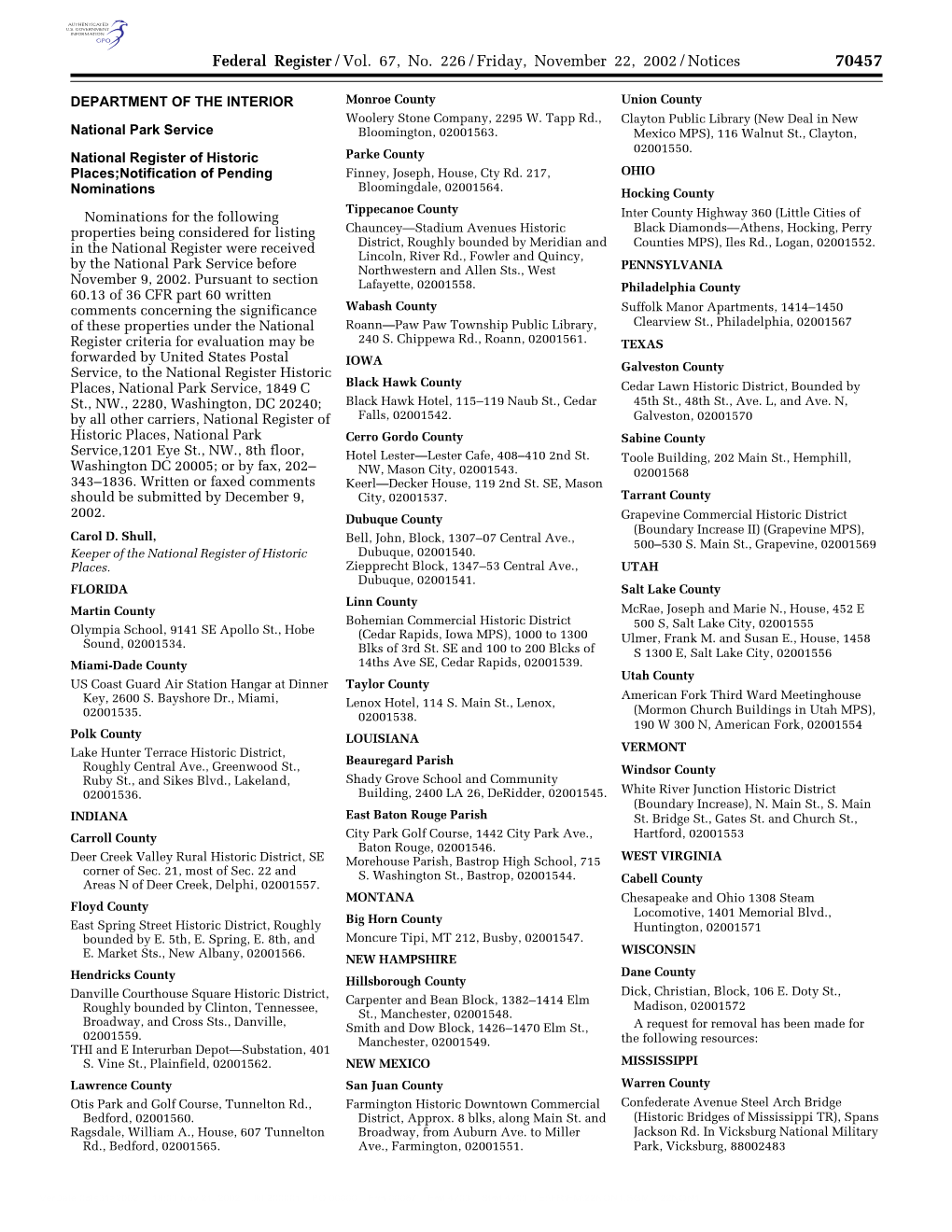 AUTHENTICATED U.S. GOVERNMENT INFORMATION GPO

Federal Register / Vol. 67, No. 226 / Friday, November 22, 2002 / Notices 70457

DEPARTMENT OF THE INTERIOR

National Park Service

National Register of Historic Places;Notification of Pending Nominations

Nominations for the following properties being considered for listing in the National Register were received by the National Park Service before November 9, 2002. Pursuant to section 60.13 of 36 CFR part 60 written comments concerning the significance of these properties under the National Register criteria for evaluation may be forwarded by United States Postal Service, to the National Register Historic Places, National Park Service, 1849 C St., NW., 2280, Washington, DC 20240; by all other carriers, National Register of Historic Places, National Park Service,1201 Eye St., NW., 8th floor, Washington DC 20005; or by fax, 202–343–1836. Written or faxed comments should be submitted by December 9, 2002.

Carol D. Shull,
Keeper of the National Register of Historic Places.

FLORIDA

Martin County

Olympia School, 9141 SE Apollo St., Hobe Sound, 02001534.

Miami-Dade County

US Coast Guard Air Station Hangar at Dinner Key, 2600 S. Bayshore Dr., Miami, 02001535.

Polk County

Lake Hunter Terrace Historic District, Roughly Central Ave., Greenwood St., Ruby St., and Sikes Blvd., Lakeland, 02001536.

INDIANA

Carroll County

Deer Creek Valley Rural Historic District, SE corner of Sec. 21, most of Sec. 22 and Areas N of Deer Creek, Delphi, 02001557.

Floyd County

East Spring Street Historic District, Roughly bounded by E. 5th, E. Spring, E. 8th, and E. Market Sts., New Albany, 02001566.

Hendricks County

Danville Courthouse Square Historic District, Roughly bounded by Clinton, Tennessee, Broadway, and Cross Sts., Danville, 02001559.
THI and E Interurban Depot—Substation, 401 S. Vine St., Plainfield, 02001562.

Lawrence County

Otis Park and Golf Course, Tunnelton Rd., Bedford, 02001560.
Ragsdale, William A., House, 607 Tunnelton Rd., Bedford, 02001565.

Monroe County

Woolery Stone Company, 2295 W. Tapp Rd., Bloomington, 02001563.

Parke County

Finney, Joseph, House, Cty Rd. 217, Bloomingdale, 02001564.

Tippecanoe County

Chauncey—Stadium Avenues Historic District, Roughly bounded by Meridian and Lincoln, River Rd., Fowler and Quincy, Northwestern and Allen Sts., West Lafayette, 02001558.

Wabash County

Roann—Paw Paw Township Public Library, 240 S. Chippewa Rd., Roann, 02001561.

IOWA

Black Hawk County

Black Hawk Hotel, 115–119 Naub St., Cedar Falls, 02001542.

Cerro Gordo County

Hotel Lester—Lester Cafe, 408–410 2nd St. NW, Mason City, 02001543.
Keerl—Decker House, 119 2nd St. SE, Mason City, 02001537.

Dubuque County

Bell, John, Block, 1307–07 Central Ave., Dubuque, 02001540.
Ziepprecht Block, 1347–53 Central Ave., Dubuque, 02001541.

Linn County

Bohemian Commercial Historic District (Cedar Rapids, Iowa MPS), 1000 to 1300 Blks of 3rd St. SE and 100 to 200 Blcks of 14ths Ave SE, Cedar Rapids, 02001539.

Taylor County

Lenox Hotel, 114 S. Main St., Lenox, 02001538.

LOUISIANA

Beauregard Parish

Shady Grove School and Community Building, 2400 LA 26, DeRidder, 02001545.

East Baton Rouge Parish

City Park Golf Course, 1442 City Park Ave., Baton Rouge, 02001546.
Morehouse Parish, Bastrop High School, 715 S. Washington St., Bastrop, 02001544.

MONTANA

Big Horn County

Moncure Tipi, MT 212, Busby, 02001547.

NEW HAMPSHIRE

Hillsborough County

Carpenter and Bean Block, 1382–1414 Elm St., Manchester, 02001548.
Smith and Dow Block, 1426–1470 Elm St., Manchester, 02001549.

NEW MEXICO

San Juan County

Farmington Historic Downtown Commercial District, Approx. 8 blks, along Main St. and Broadway, from Auburn Ave. to Miller Ave., Farmington, 02001551.

Union County

Clayton Public Library (New Deal in New Mexico MPS), 116 Walnut St., Clayton, 02001550.

OHIO

Hocking County

Inter County Highway 360 (Little Cities of Black Diamonds—Athens, Hocking, Perry Counties MPS), Iles Rd., Logan, 02001552.

PENNSYLVANIA

Philadelphia County

Suffolk Manor Apartments, 1414–1450 Clearview St., Philadelphia, 02001567

TEXAS

Galveston County

Cedar Lawn Historic District, Bounded by 45th St., 48th St., Ave. L, and Ave. N, Galveston, 02001570

Sabine County

Toole Building, 202 Main St., Hemphill, 02001568

Tarrant County

Grapevine Commercial Historic District (Boundary Increase II) (Grapevine MPS), 500–530 S. Main St., Grapevine, 02001569

UTAH

Salt Lake County

McRae, Joseph and Marie N., House, 452 E 500 S, Salt Lake City, 02001555
Ulmer, Frank M. and Susan E., House, 1458 S 1300 E, Salt Lake City, 02001556

Utah County

American Fork Third Ward Meetinghouse (Mormon Church Buildings in Utah MPS), 190 W 300 N, American Fork, 02001554

VERMONT

Windsor County

White River Junction Historic District (Boundary Increase), N. Main St., S. Main St. Bridge St., Gates St. and Church St., Hartford, 02001553

WEST VIRGINIA

Cabell County

Chesapeake and Ohio 1308 Steam Locomotive, 1401 Memorial Blvd., Huntington, 02001571

WISCONSIN

Dane County

Dick, Christian, Block, 106 E. Doty St., Madison, 02001572

A request for removal has been made for the following resources:

MISSISSIPPI

Warren County

Confederate Avenue Steel Arch Bridge (Historic Bridges of Mississippi TR), Spans Jackson Rd. In Vicksburg National Military Park, Vicksburg, 88002483